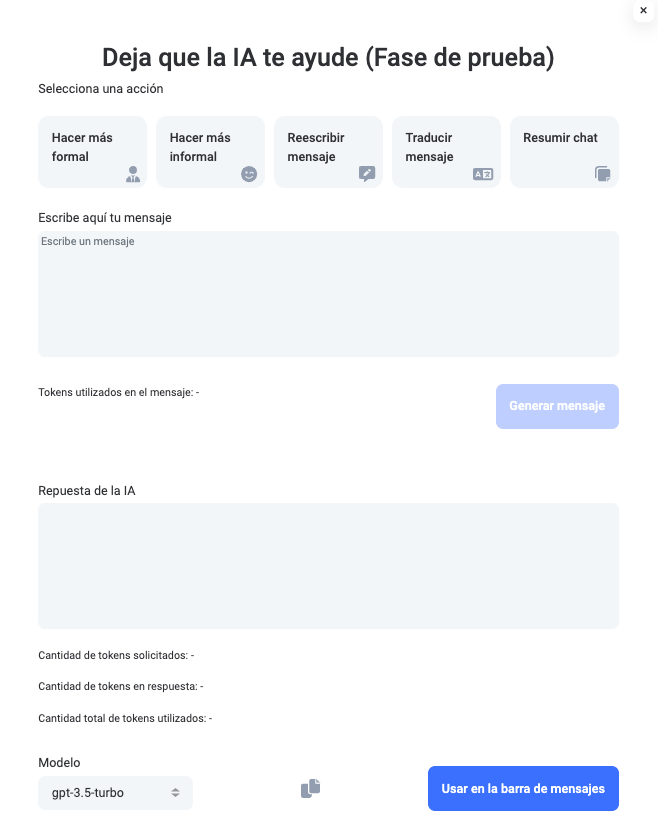 ×

Deja que la IA te ayude (Fase de prueba)

Selecciona una acción

Hacer más formal

Hacer más informal

Reescribir mensaje

Traducir mensaje

Resumir chat

Escribe aquí tu mensaje

Escribe un mensaje

Tokens utilizados en el mensaje: -

Generar mensaje

Repuesta de la IA

Cantidad de tokens solicitados: -

Cantidad de tokens en respuesta: -

Cantidad total de tokens utilizados: -

Modelo

gpt-3.5-turbo

Usar en la barra de mensajes